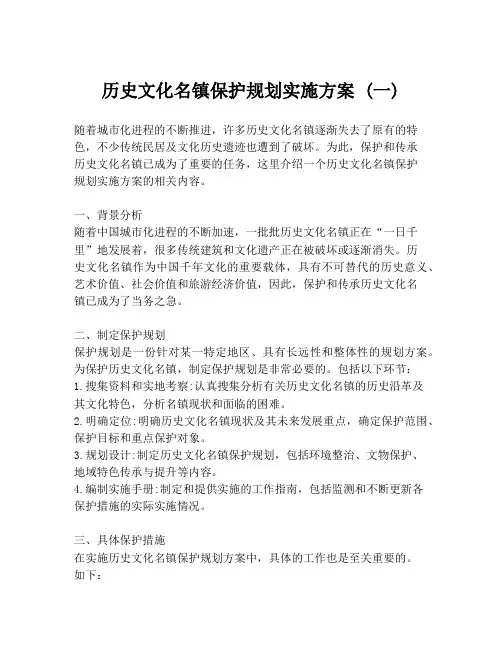 历史文化名镇保护规划实施方案（一）

随着城市化进程的不断推进，许多历史文化名镇逐渐失去了原有的特色，不少传统民居及文化历史遗迹也遭到了破坏。为此，保护和传承历史文化名镇已成为了重要的任务，这里介绍一个历史文化名镇保护规划实施方案的相关内容。

一、背景分析
随着中国城市化进程的不断加速，一批批历史文化名镇正在“一日千里”地发展着，很多传统建筑和文化遗产正在被破坏或逐渐消失。历史文化名镇作为中国千年文化的重要载体，具有不可替代的历史意义、艺术价值、社会价值和旅游经济价值，因此，保护和传承历史文化名镇已成为了当务之急。

二、制定保护规划
保护规划是一份针对某一特定地区、具有长远性和整体性的规划方案。为保护历史文化名镇，制定保护规划是非常必要的。包括以下环节：
1.搜集资料和实地考察:认真搜集分析有关历史文化名镇的历史沿革及其文化特色，分析名镇现状和面临的困难。
2.明确定位:明确历史文化名镇现状及其未来发展重点，确定保护范围、保护目标和重点保护对象。
3.规划设计:制定历史文化名镇保护规划，包括环境整治、文物保护、地域特色传承与提升等内容。
4.编制实施手册:制定和提供实施的工作指南，包括监测和不断更新各保护措施的实际实施情况。

三、具体保护措施
在实施历史文化名镇保护规划方案中，具体的工作也是至关重要的。如下：